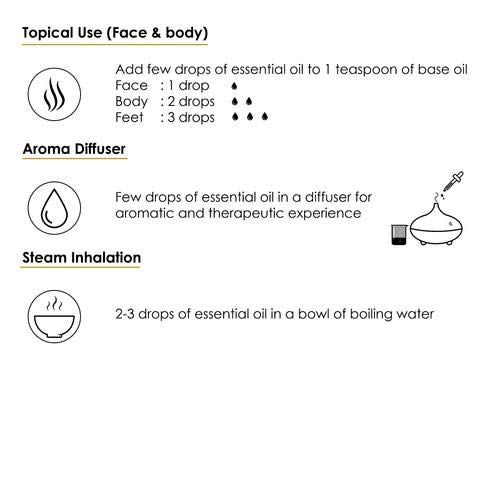 Topical Use (Face & body)

Add few drops of essential oil to 1 teaspoon of base oil
Face : 1 drop
Body : 2 drops
Feet : 3 drops

Aroma Diffuser

Few drops of essential oil in a diffuser for aromatic and therapeutic experience

Steam Inhalation

2-3 drops of essential oil in a bowl of boiling water